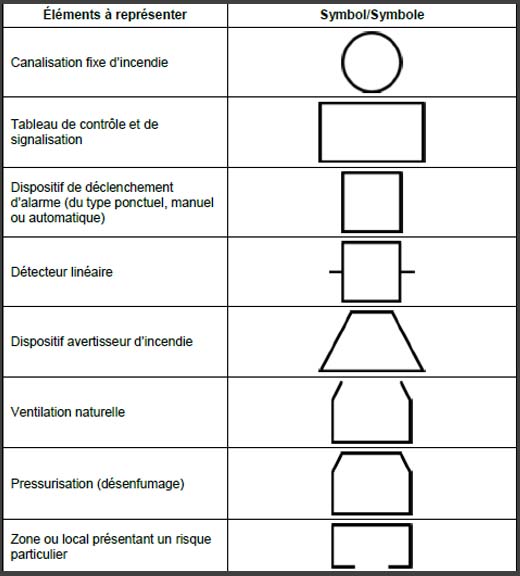 | Éléments à représenter | Symbol/Symbole |
|---|---|
| Canalisation fixe d'incendie | |
| Tableau de contrôle et de signalisation | |
| Dispositif de déclenchement d'alarme (du type ponctuel, manuel ou automatique) | |
| Détecteur linéaire | |
| Dispositif avertisseur d'incendie | |
| Ventilation naturelle | |
| Pressurisation (désenfumage) | |
| Zone ou local présentant un risque particulier | |